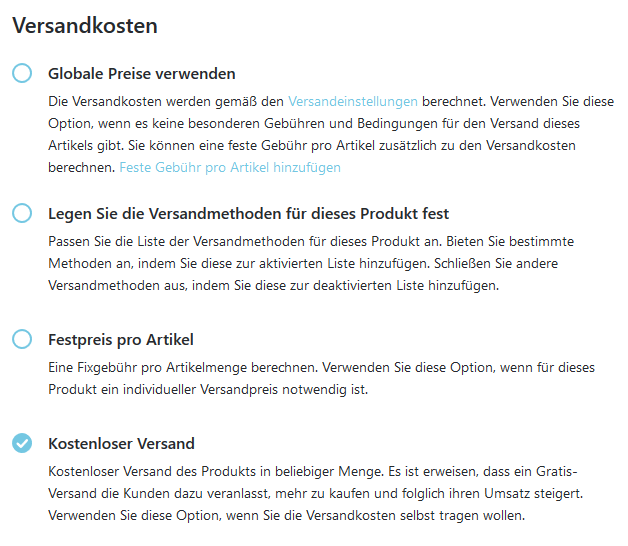 Versandkosten

Globale Preise verwenden

Die Versandkosten werden gemäß den Versandeinstellungen berechnet. Verwenden Sie diese Option, wenn es keine besonderen Gebühren und Bedingungen für den Versand dieses Artikels gibt. Sie können eine feste Gebühr pro Artikel zusätzlich zu den Versandkosten berechnen. Feste Gebühr pro Artikel hinzufügen

Legen Sie die Versandmethoden für dieses Produkt fest

Passen Sie die Liste der Versandmethoden für dieses Produkt an. Bieten Sie bestimmte Methoden an, indem Sie diese zur aktivierten Liste hinzufügen. Schließen Sie andere Versandmethoden aus, indem Sie diese zur deaktivierten Liste hinzufügen.

Festpreis pro Artikel

Eine Fixgebühr pro Artikelmenge berechnen. Verwenden Sie diese Option, wenn für dieses Produkt ein individueller Versandpreis notwendig ist.

Kostenloser Versand

Kostenloser Versand des Produkts in beliebiger Menge. Es ist erweisen, dass ein Gratis-Versand die Kunden dazu veranlasst, mehr zu kaufen und folglich ihren Umsatz steigert. Verwenden Sie diese Option, wenn Sie die Versandkosten selbst tragen wollen.